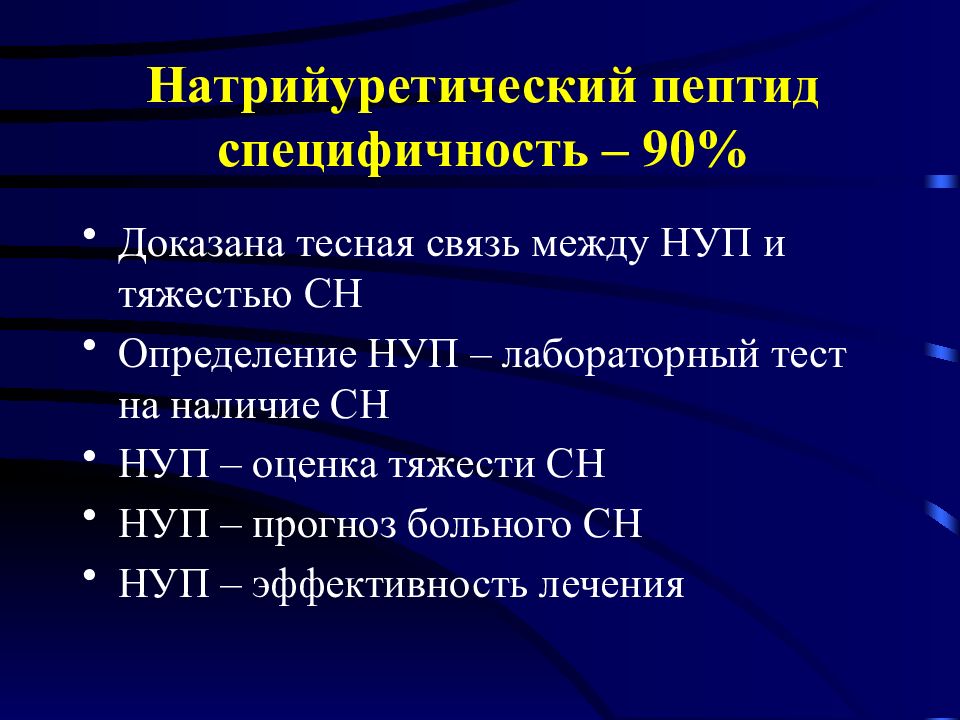 Натрийуретический пептид специфичность – 90%

• Доказана тесная связь между НУП и тяжестью СН
• Определение НУП – лабораторный тест на наличие СН
• НУП – оценка тяжести СН
• НУП – прогноз больного СН
• НУП – эффективность лечения